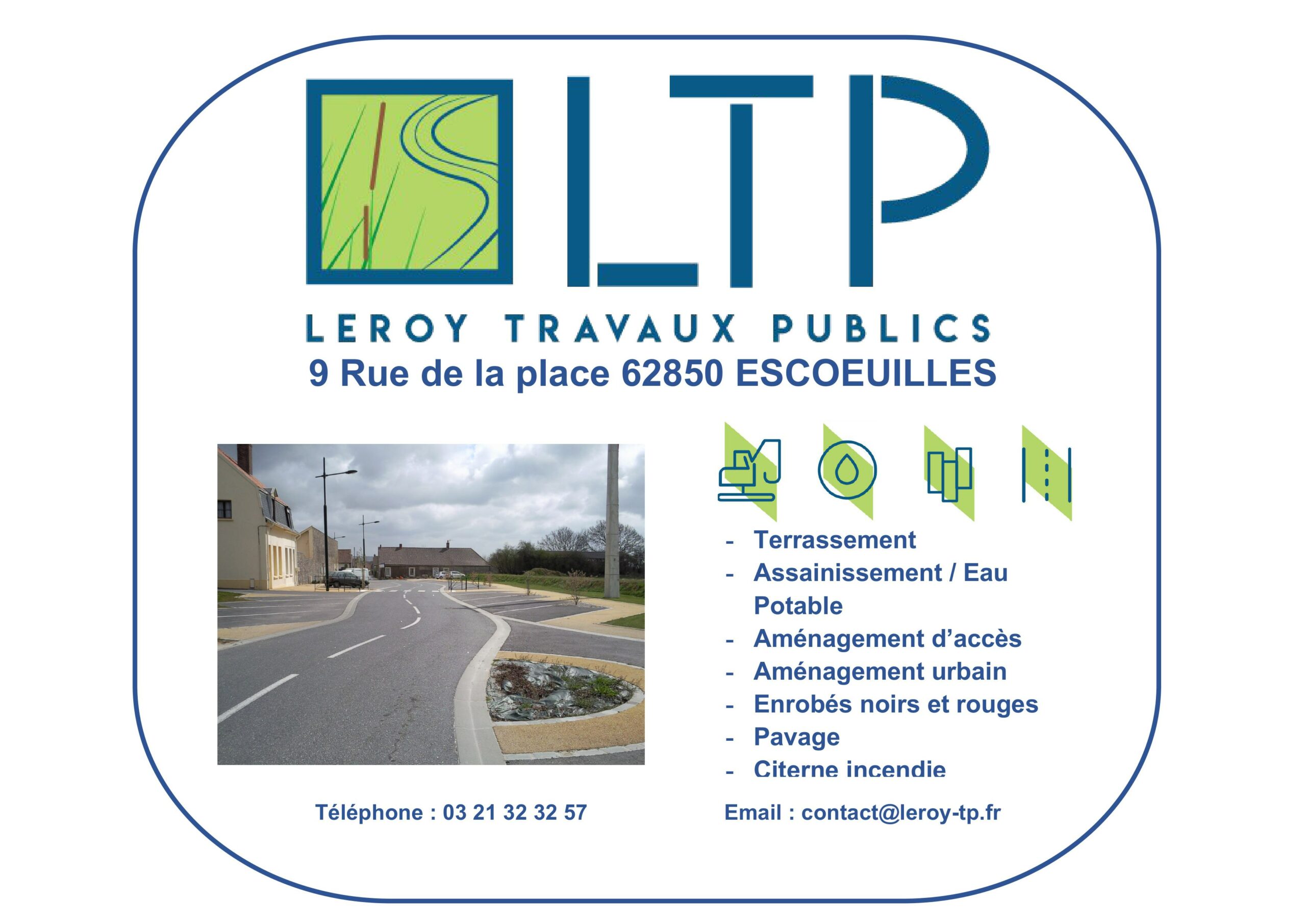 LTP

LEROY TRAVAUX PUBLICS

9 Rue de la place 62850 ESCOEUILLES

- Terrassement
- Assainissement / Eau Potable
- Aménagement d'accès
- Aménagement urbain
- Enrobés noirs et rouges
- Pavage
- Citerne incendie

Téléphone : 03 21 32 32 57

Email : contact@leroy-tp.fr